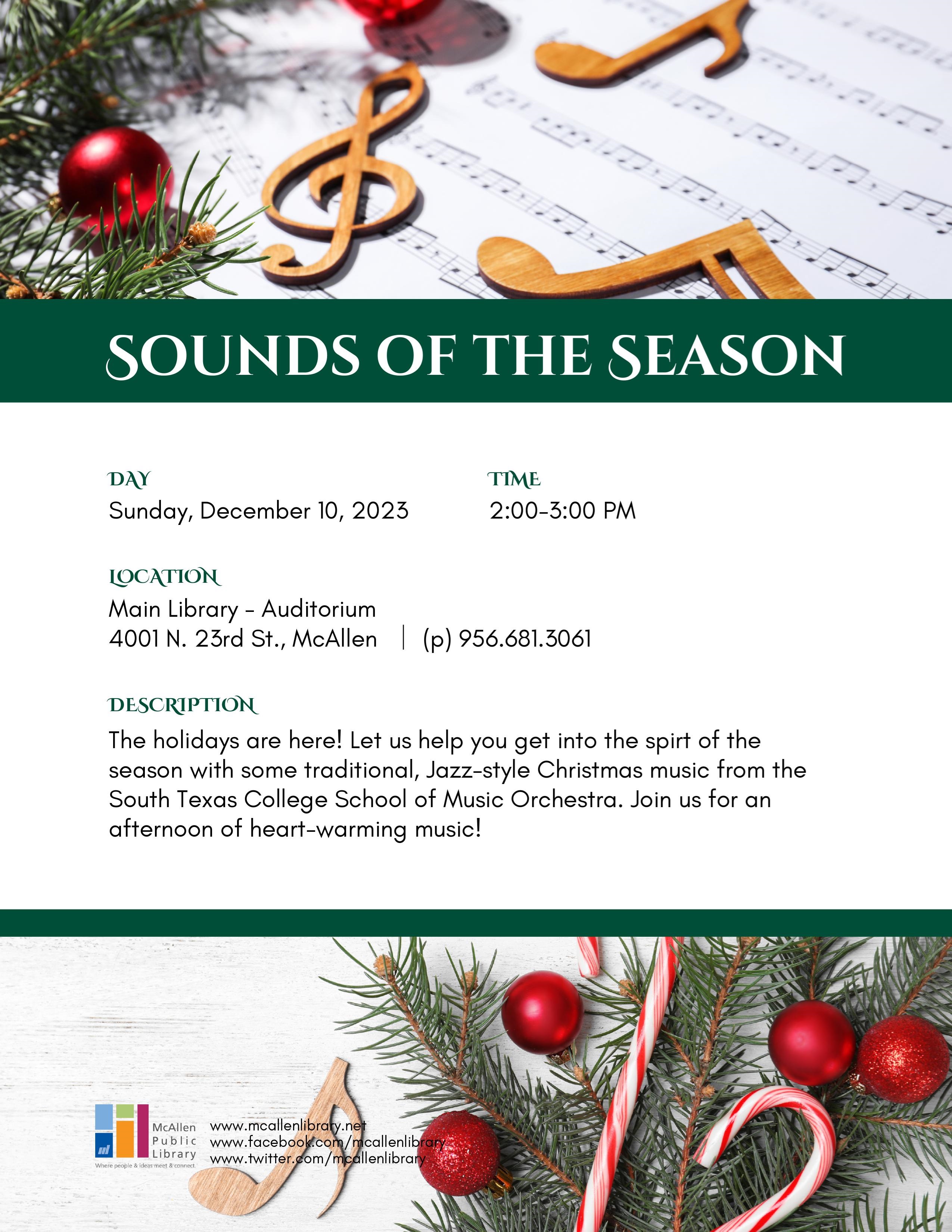 SOUNDS OF THE SEASON

DAY
Sunday, December 10, 2023

TIME
2:00-3:00 PM

LOCATION
Main Library - Auditorium
4001 N. 23rd St., McAllen | (p) 956.681.3061

DESCRIPTION
The holidays are here! Let us help you get into the spirt of the season with some traditional, Jazz-style Christmas music from the South Texas College School of Music Orchestra. Join us for an afternoon of heart-warming music!

McAllen Public Library
Where people & ideas meet & connect

www.mcallenlibrary.net
www.facebook.com/mcallenlibrary
www.twitter.com/mcallenlibrary